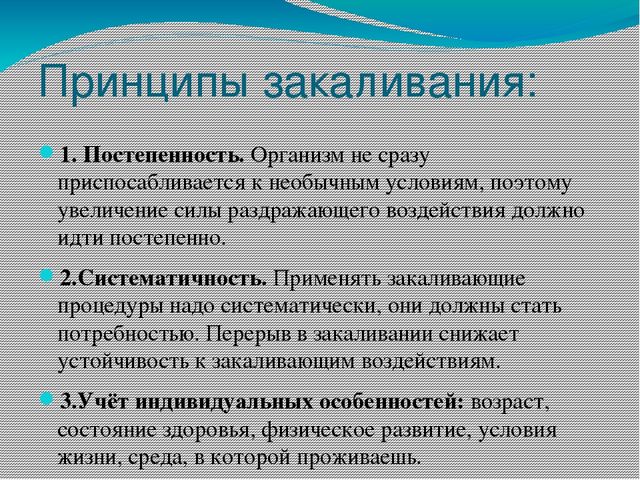 Принципы закаливания:

1. Постепенность. Организм не сразу приспосабливается к необычным условиям, поэтому увеличение силы раздражающего воздействия должно идти постепенно.

2.Систематичность. Применять закаливающие процедуры надо систематически, они должны стать потребностью. Перерыв в закаливании снижает устойчивость к закаливающим воздействиям.

3.Учёт индивидуальных особенностей: возраст, состояние здоровья, физическое развитие, условия жизни, среда, в которой проживаешь.